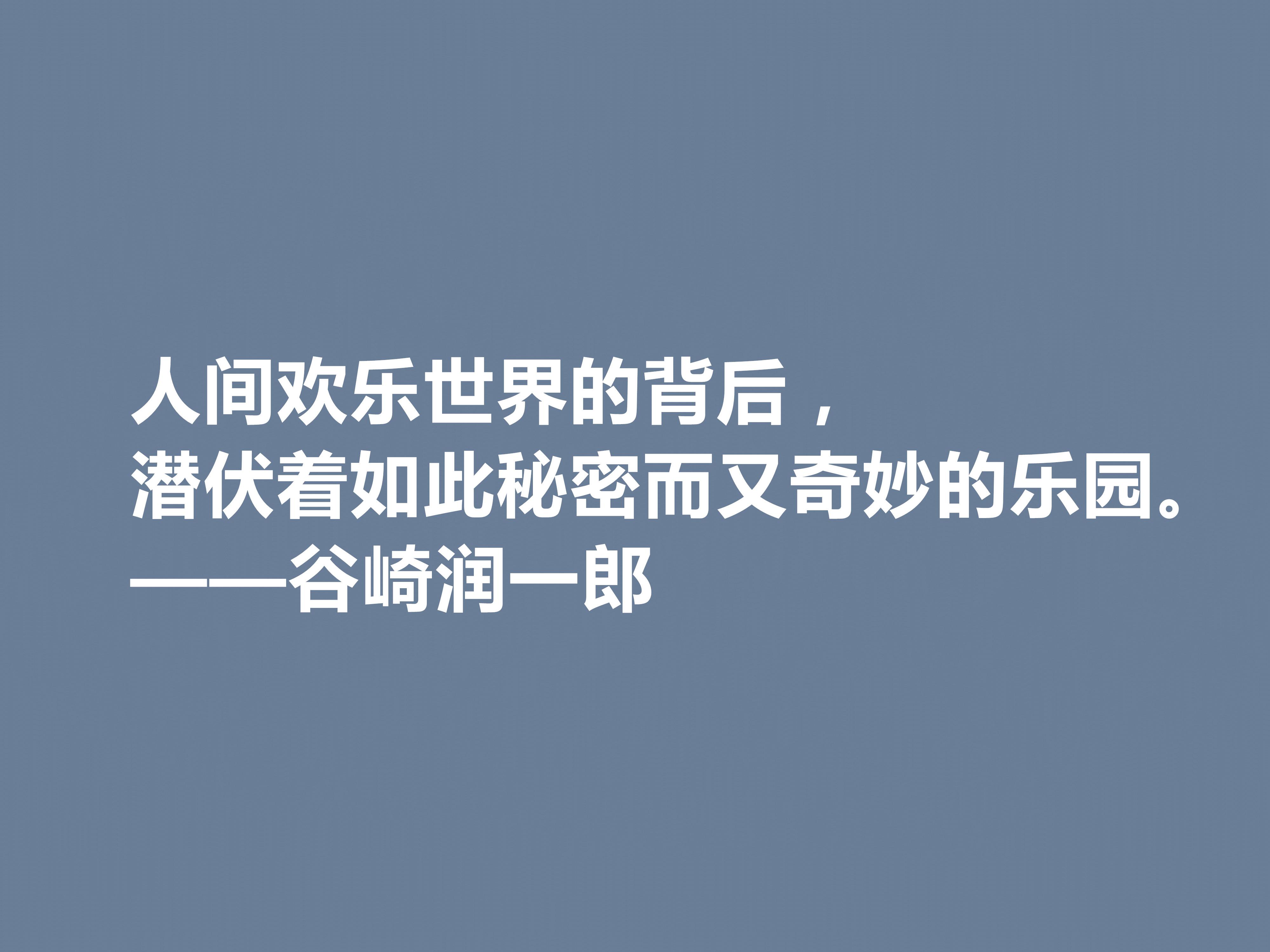 人间欢乐世界的背后，
潜伏着如此秘密而又奇妙的乐园。
——谷崎润一郎